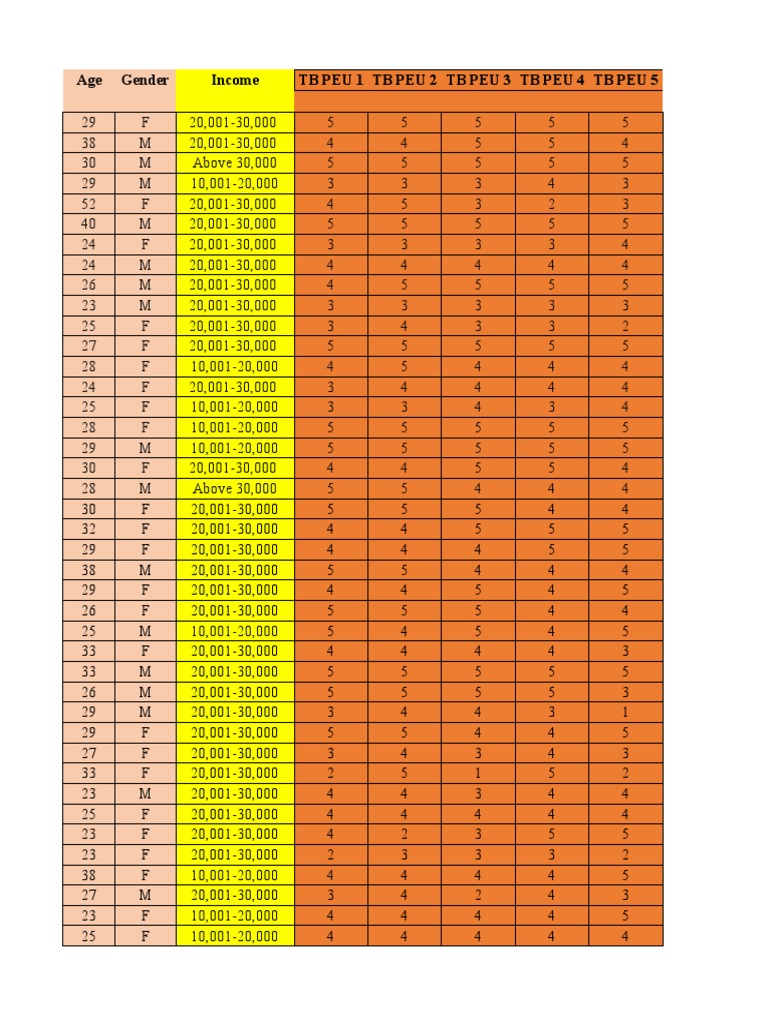 | Age | Gender | Income | TBPEU 1 | TBPEU 2 | TBPEU 3 | TBPEU 4 | TBPEU 5 |
|---|---|---|---|---|---|---|---|
| 29 | F | 20,001-30,000 | 5 | 5 | 5 | 5 | 5 |
| 38 | M | 20,001-30,000 | 4 | 4 | 5 | 5 | 4 |
| 30 | M | Above 30,000 | 5 | 5 | 5 | 5 | 5 |
| 29 | M | 10,001-20,000 | 3 | 3 | 3 | 4 | 3 |
| 52 | F | 20,001-30,000 | 4 | 5 | 3 | 2 | 3 |
| 40 | M | 20,001-30,000 | 5 | 5 | 5 | 5 | 5 |
| 24 | F | 20,001-30,000 | 3 | 3 | 3 | 3 | 4 |
| 24 | M | 20,001-30,000 | 4 | 4 | 4 | 4 | 4 |
| 26 | M | 20,001-30,000 | 4 | 5 | 5 | 5 | 5 |
| 23 | M | 20,001-30,000 | 3 | 3 | 3 | 3 | 3 |
| 25 | F | 20,001-30,000 | 3 | 4 | 3 | 3 | 2 |
| 27 | F | 20,001-30,000 | 5 | 5 | 5 | 5 | 5 |
| 28 | F | 10,001-20,000 | 4 | 5 | 4 | 4 | 4 |
| 24 | F | 20,001-30,000 | 3 | 4 | 4 | 4 | 4 |
| 25 | F | 10,001-20,000 | 3 | 3 | 4 | 3 | 4 |
| 28 | F | 10,001-20,000 | 5 | 5 | 5 | 5 | 5 |
| 29 | M | 10,001-20,000 | 5 | 5 | 5 | 5 | 5 |
| 30 | F | 20,001-30,000 | 4 | 4 | 5 | 5 | 4 |
| 28 | M | Above 30,000 | 5 | 5 | 4 | 4 | 4 |
| 30 | F | 20,001-30,000 | 5 | 5 | 5 | 4 | 4 |
| 32 | F | 20,001-30,000 | 4 | 4 | 5 | 5 | 5 |
| 29 | F | 20,001-30,000 | 4 | 4 | 4 | 5 | 5 |
| 38 | M | 20,001-30,000 | 5 | 5 | 4 | 4 | 4 |
| 29 | F | 20,001-30,000 | 4 | 4 | 5 | 4 | 5 |
| 26 | F | 20,001-30,000 | 5 | 5 | 5 | 4 | 4 |
| 25 | M | 10,001-20,000 | 5 | 4 | 5 | 4 | 5 |
| 33 | F | 20,001-30,000 | 4 | 4 | 4 | 4 | 3 |
| 33 | M | 20,001-30,000 | 5 | 5 | 5 | 5 | 5 |
| 26 | M | 20,001-30,000 | 5 | 5 | 5 | 5 | 3 |
| 29 | M | 20,001-30,000 | 3 | 4 | 4 | 3 | 1 |
| 29 | F | 20,001-30,000 | 5 | 5 | 4 | 4 | 5 |
| 27 | F | 20,001-30,000 | 3 | 4 | 3 | 4 | 3 |
| 33 | F | 20,001-30,000 | 2 | 5 | 1 | 5 | 2 |
| 23 | M | 20,001-30,000 | 4 | 4 | 3 | 4 | 4 |
| 25 | F | 20,001-30,000 | 4 | 4 | 4 | 4 | 4 |
| 23 | F | 20,001-30,000 | 4 | 2 | 3 | 5 | 5 |
| 23 | F | 20,001-30,000 | 2 | 3 | 3 | 3 | 2 |
| 38 | F | 10,001-20,000 | 4 | 4 | 4 | 4 | 5 |
| 27 | M | 20,001-30,000 | 3 | 4 | 2 | 4 | 3 |
| 23 | F | 10,001-20,000 | 4 | 4 | 4 | 4 | 5 |
| 25 | F | 10,001-20,000 | 4 | 4 | 4 | 4 | 4 |